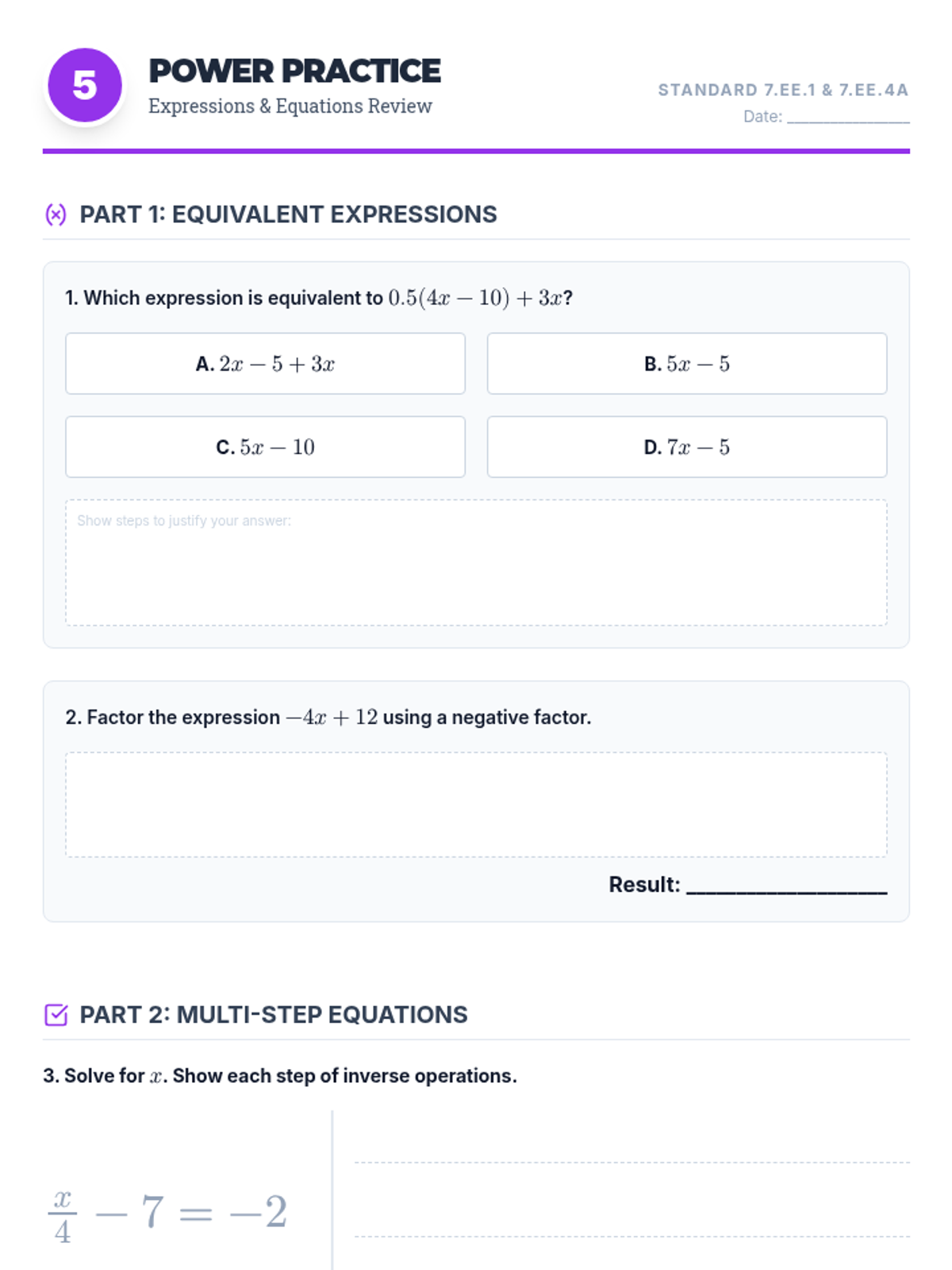 5

POWER PRACTICE
Expressions & Equations Review

STANDARD 7.EE.1 & 7.EE.4A
Date: ____________

PART 1: EQUIVALENT EXPRESSIONS

1. Which expression is equivalent to $0.5(4x - 10) + 3x$?

A. $2x - 5 + 3x$

B. $5x - 5$

C. $5x - 10$

D. $7x - 5$

Show steps to justify your answer:

2. Factor the expression $-4x + 12$ using a negative factor.

Result: ____________

PART 2: MULTI-STEP EQUATIONS

3. Solve for $x$. Show each step of inverse operations.

$\frac{x}{4} - 7 = -2$